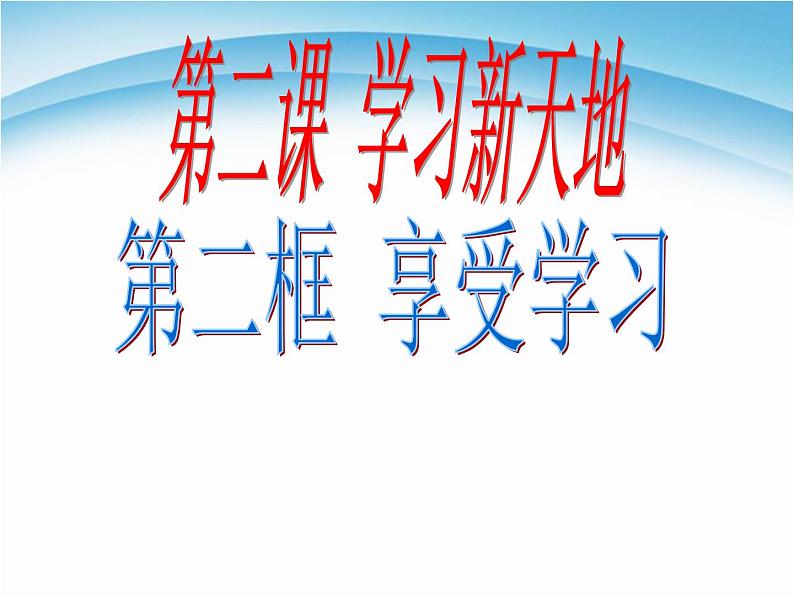 第二课 学习新天地
第二框 享受学习